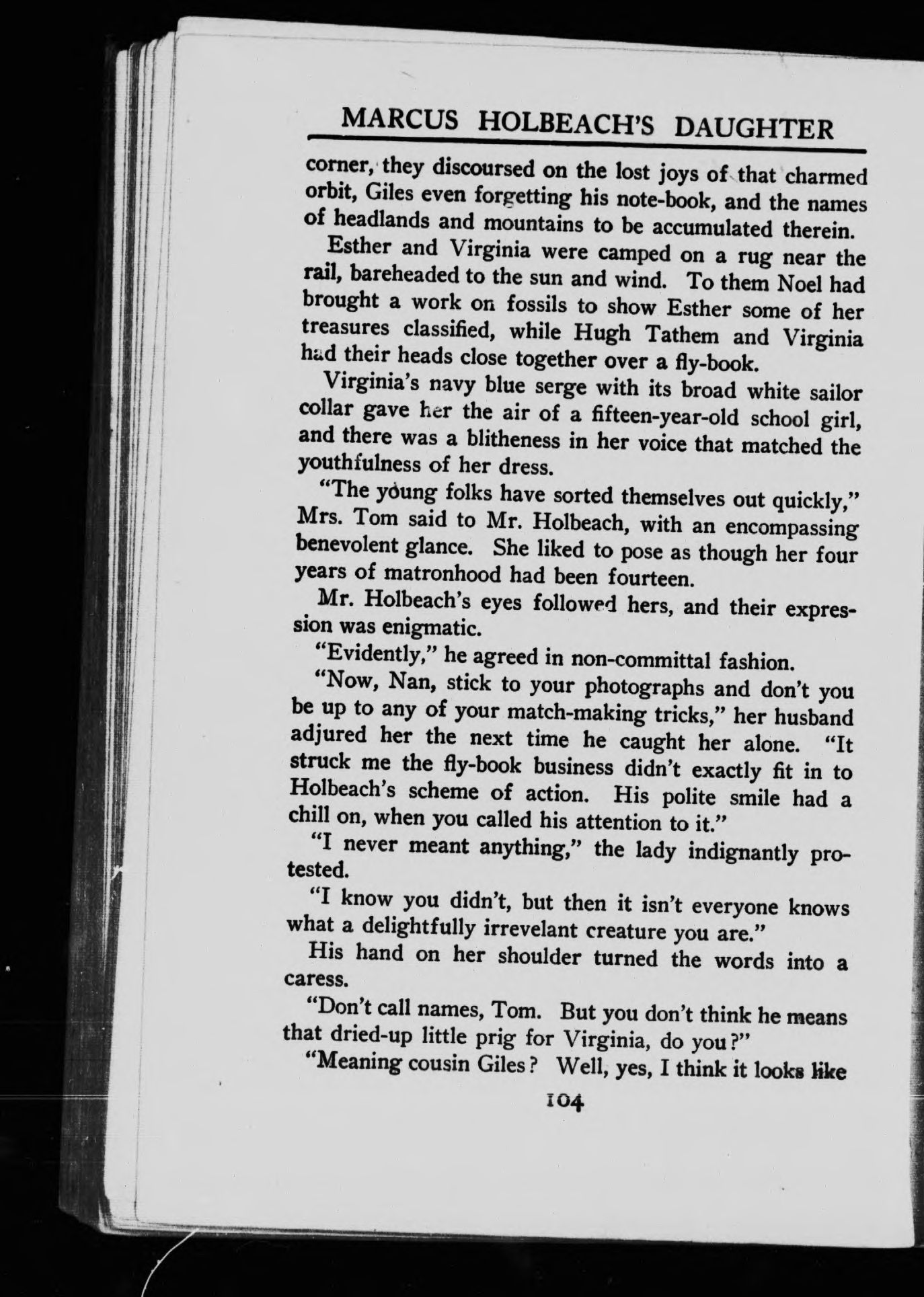 MARCUS HOLBEACH'S DAUGHTER

corner, they discoursed on the lost joys of that charmed orbit, Giles even forgetting his note-book, and the names of headlands and mountains to be accumulated therein.

Esther and Virginia were camped on a rug near the rail, bareheaded to the sun and wind. To them Noel had brought a work on fossils to show Esther some of her treasures classified, while Hugh Tathem and Virginia had their heads close together over a fly-book.

Virginia's navy blue serge with its broad white sailor collar gave her the air of a fifteen-year-old school girl, and there was a blitheness in her voice that matched the youthfulness of her dress.

"The young folks have sorted themselves out quickly," Mrs. Tom said to Mr. Holbeach, with an encompassing benevolent glance. She liked to pose as though her four years of matronhood had been fourteen.

Mr. Holbeach's eyes followed hers, and their expression was enigmatic.

"Evidently," he agreed in non-committal fashion.

"Now, Nan, stick to your photographs and don't you be up to any of your match-making tricks," her husband adjured her the next time he caught her alone. "It struck me the fly-book business didn't exactly fit in to Holbeach's scheme of action. His polite smile had a chill on, when you called his attention to it."

"I never meant anything," the lady indignantly protested.

"I know you didn't, but then it isn't everyone knows what a delightfully irrevelant creature you are."

His hand on her shoulder turned the words into a caress.

"Don't call names, Tom. But you don't think he means that dried-up little prig for Virginia, do you?"

"Meaning cousin Giles? Well, yes, I think it looks like

104